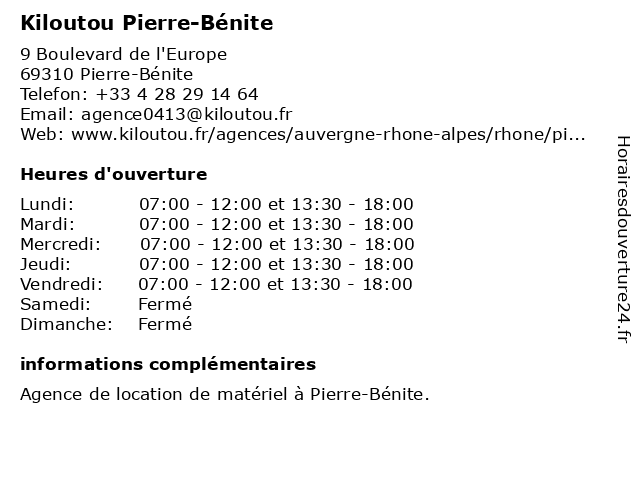 Kiloutou Pierre-Bénite
9 Boulevard de l'Europe
69310 Pierre-Bénite
Telefon: +33 4 28 29 14 64
Email: agence0413@kiloutou.fr
Web: www.kiloutou.fr/agences/auvergne-rhone-alpes/rhone/pi...

Heures d'ouverture

| Lundi: | 07:00 - 12:00 et 13:30 - 18:00 |
|---|---|
| Mardi: | 07:00 - 12:00 et 13:30 - 18:00 |
| Mercredi: | 07:00 - 12:00 et 13:30 - 18:00 |
| Jeudi: | 07:00 - 12:00 et 13:30 - 18:00 |
| Vendredi: | 07:00 - 12:00 et 13:30 - 18:00 |
| Samedi: | Fermé |
| Dimanche: | Fermé |

informations complémentaires

Agence de location de matériel à Pierre-Bénite.

Horairesdouverture24.fr